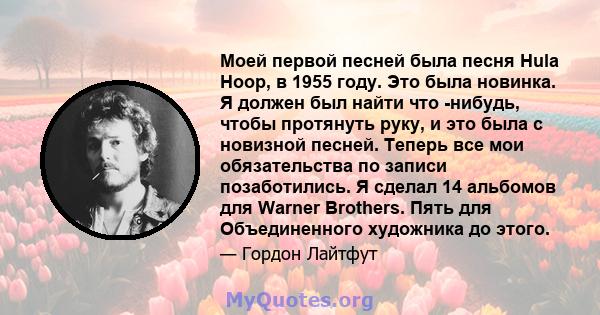 Моей первой песней была песня Hula Hoop, в 1955 году. Это была новинка. Я должен был найти что -нибудь, чтобы протянуть руку, и это была с новизной песней. Теперь все мои обязательства по записи позаботились. Я сделал 14 альбомов для Warner Brothers. Пять для Объединенного художника до этого.

— Гордон Лайтфут

MyQuotes.org